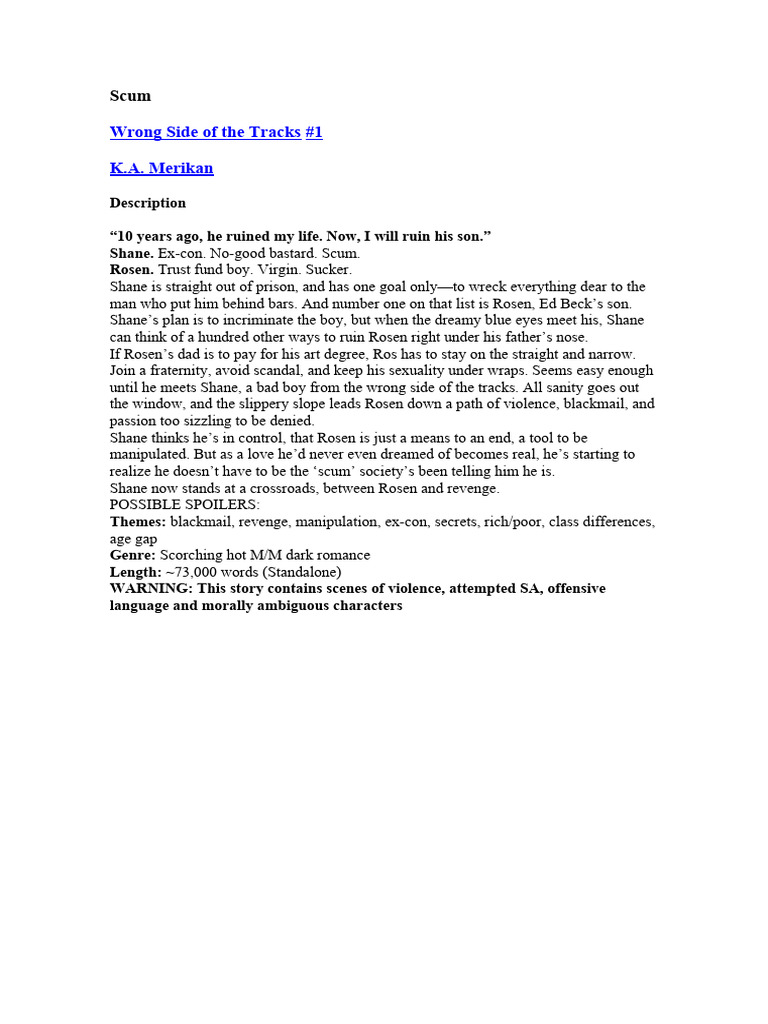 Scum

Wrong Side of the Tracks #1

K.A. Merikan

Description

“10 years ago, he ruined my life. Now, I will ruin his son.”
Shane. Ex-con. No-good bastard. Scum.
Rosen. Trust fund boy. Virgin. Sucker.
Shane is straight out of prison, and has one goal only—to wreck everything dear to the man who put him behind bars. And number one on that list is Rosen, Ed Beck’s son. Shane’s plan is to incriminate the boy, but when the dreamy blue eyes meet his, Shane can think of a hundred other ways to ruin Rosen right under his father’s nose.
If Rosen’s dad is to pay for his art degree, Ros has to stay on the straight and narrow. Join a fraternity, avoid scandal, and keep his sexuality under wraps. Seems easy enough until he meets Shane, a bad boy from the wrong side of the tracks. All sanity goes out the window, and the slippery slope leads Rosen down a path of violence, blackmail, and passion too sizzling to be denied.
Shane thinks he’s in control, that Rosen is just a means to an end, a tool to be manipulated. But as a love he’d never even dreamed of becomes real, he’s starting to realize he doesn’t have to be the ‘scum’ society’s been telling him he is.
Shane now stands at a crossroads, between Rosen and revenge.
POSSIBLE SPOILERS:
Themes: blackmail, revenge, manipulation, ex-con, secrets, rich/poor, class differences, age gap
Genre: Scorching hot M/M dark romance
Length: ~73,000 words (Standalone)
WARNING: This story contains scenes of violence, attempted SA, offensive language and morally ambiguous characters